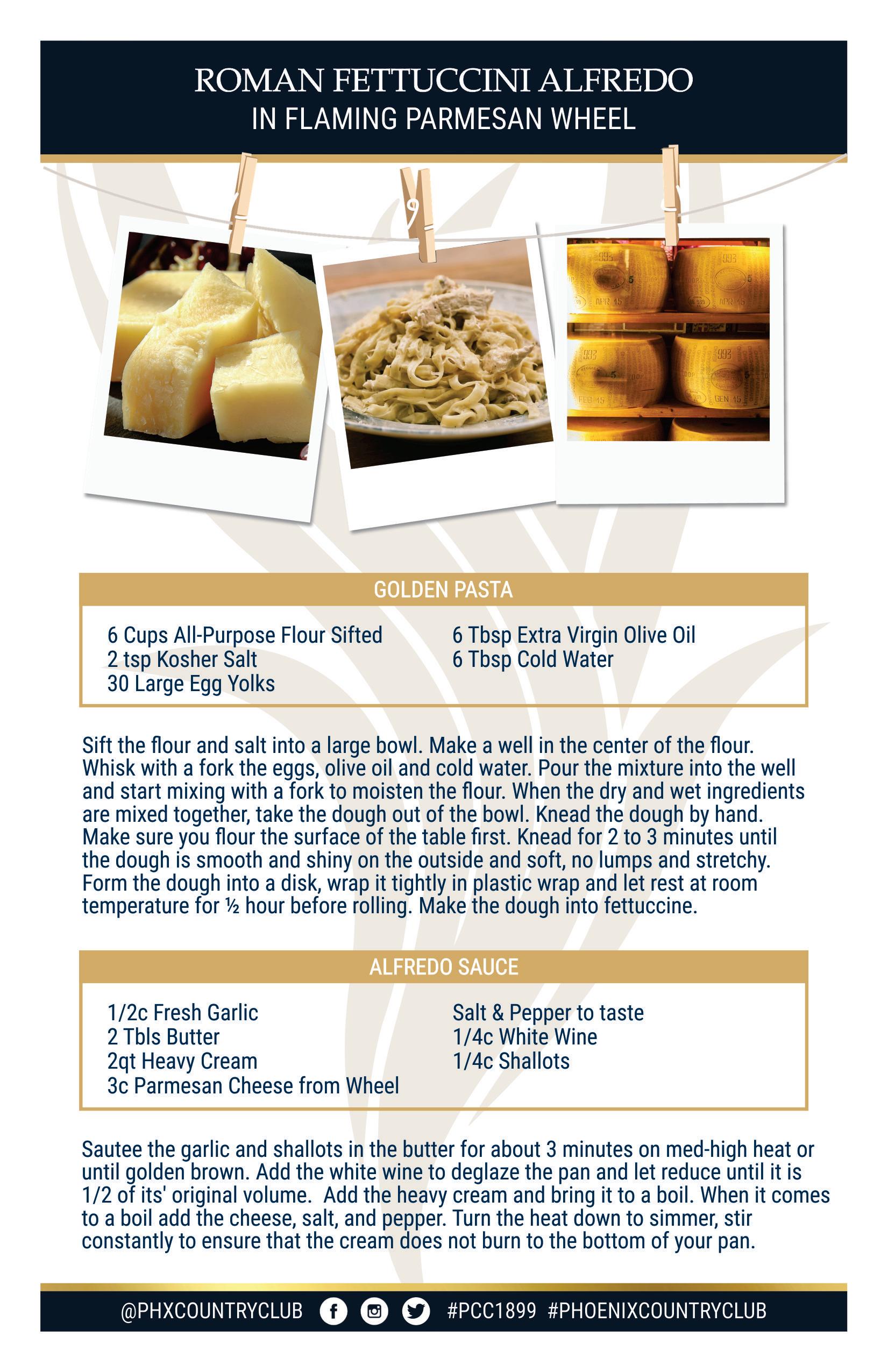 ROMAN FETTUCCINI ALFREDO
IN FLAMING PARMESAN WHEEL

GOLDEN PASTA

6 Cups All-Purpose Flour Sifted
2 tsp Kosher Salt
30 Large Egg Yolks

6 Tbsp Extra Virgin Olive Oil
6 Tbsp Cold Water

Sift the flour and salt into a large bowl. Make a well in the center of the flour. Whisk with a fork the eggs, olive oil and cold water. Pour the mixture into the well and start mixing with a fork to moisten the flour. When the dry and wet ingredients are mixed together, take the dough out of the bowl. Knead the dough by hand. Make sure you flour the surface of the table first. Knead for 2 to 3 minutes until the dough is smooth and shiny on the outside and soft, no lumps and stretchy. Form the dough into a disk, wrap it tightly in plastic wrap and let rest at room temperature for ½ hour before rolling. Make the dough into fettuccine.

ALFREDO SAUCE

1/2c Fresh Garlic
2 Tbls Butter
2qt Heavy Cream
3c Parmesan Cheese from Wheel

Salt & Pepper to taste
1/4c White Wine
1/4c Shallots

Sautee the garlic and shallots in the butter for about 3 minutes on med-high heat or until golden brown. Add the white wine to deglaze the pan and let reduce until it is 1/2 of its' original volume. Add the heavy cream and bring it to a boil. When it comes to a boil add the cheese, salt, and pepper. Turn the heat down to simmer, stir constantly to ensure that the cream does not burn to the bottom of your pan.

@PHXCOUNTRYCLUB #PCC1899 #PHOENIXCOUNTRYCLUB